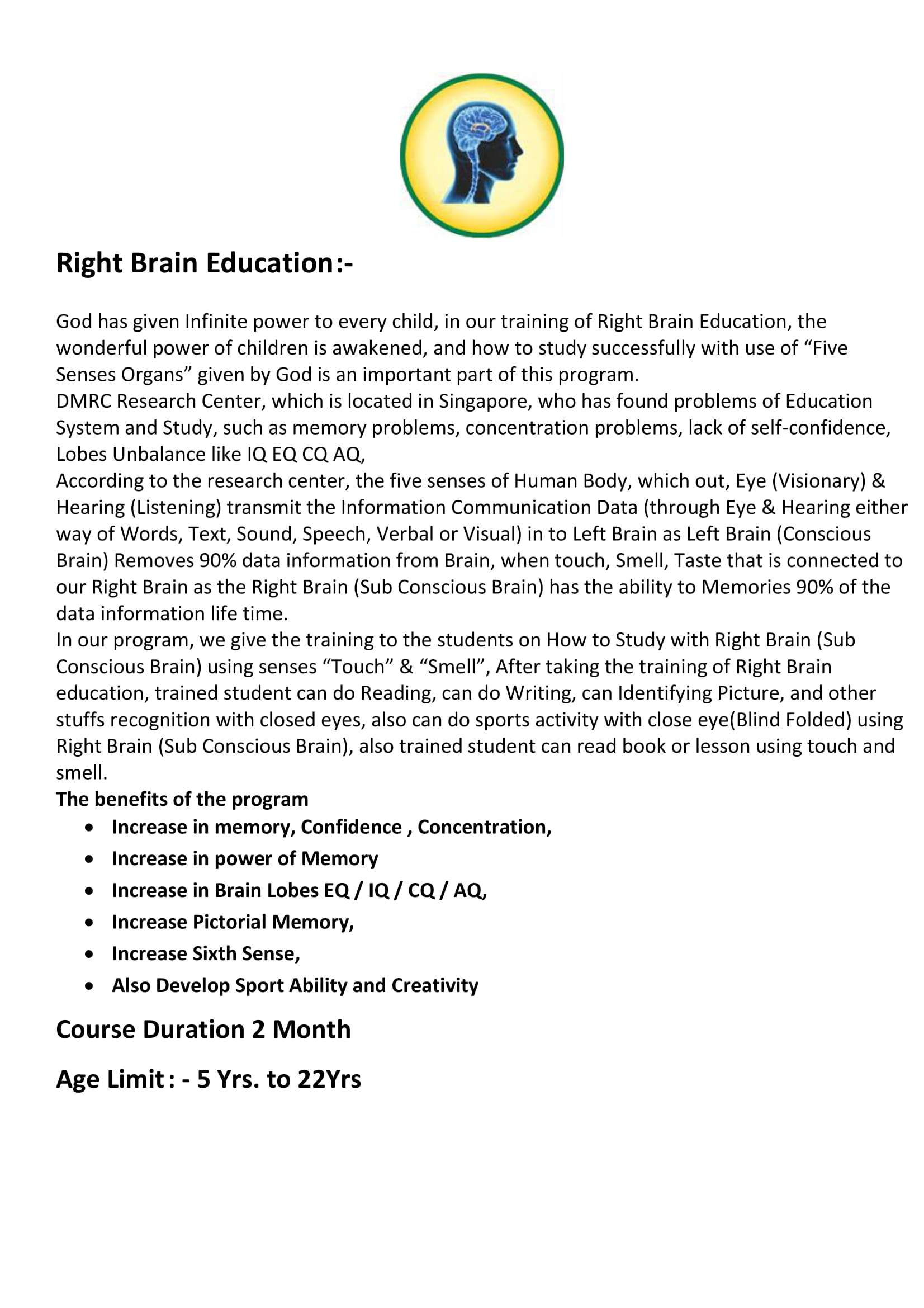 Right Brain Education:-

God has given Infinite power to every child, in our training of Right Brain Education, the wonderful power of children is awakened, and how to study successfully with use of “Five Senses Organs” given by God is an important part of this program.
DMRC Research Center, which is located in Singapore, who has found problems of Education System and Study, such as memory problems, concentration problems, lack of self-confidence, Lobes Unbalance like IQ EQ CQ AQ,
According to the research center, the five senses of Human Body, which out, Eye (Visionary) & Hearing (Listening) transmit the Information Communication Data (through Eye & Hearing either way of Words, Text, Sound, Speech, Verbal or Visual) in to Left Brain as Left Brain (Conscious Brain) Removes 90% data information from Brain, when touch, Smell, Taste that is connected to our Right Brain as the Right Brain (Sub Conscious Brain) has the ability to Memories 90% of the data information life time.
In our program, we give the training to the students on How to Study with Right Brain (Sub Conscious Brain) using senses “Touch” & “Smell”, After taking the training of Right Brain education, trained student can do Reading, can do Writing, can Identifying Picture, and other stuffs recognition with closed eyes, also can do sports activity with close eye(Blind Folded) using Right Brain (Sub Conscious Brain), also trained student can read book or lesson using touch and smell.
The benefits of the program
• Increase in memory, Confidence , Concentration,
• Increase in power of Memory
• Increase in Brain Lobes EQ / IQ / CQ / AQ,
• Increase Pictorial Memory,
• Increase Sixth Sense,
• Also Develop Sport Ability and Creativity

Course Duration 2 Month

Age Limit: - 5 Yrs. to 22Yrs